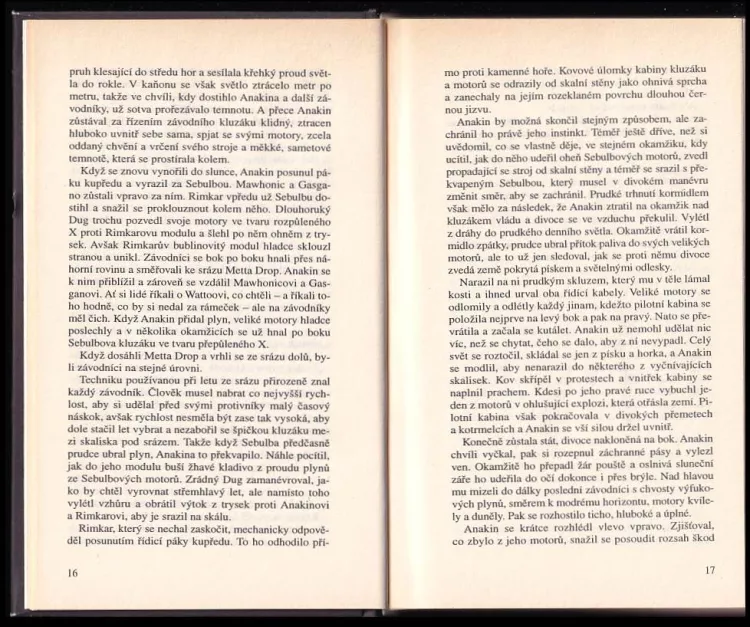 pruh klesající do středu hor a sesílala křehký proud světla do rokle. V kaňonu se však světlo ztrácelo metr po metru, takže ve chvíli, kdy dostihlo Anakina a další závodníky, už sotva prořezávalo temnotu. A přece Anakin zůstával za řízením závodního kluzáku klidný, ztracen hluboko uvnitř sebe sama, spjat se svými motory, zcela oddaný chvění a vrčení svého stroje a měkké, sametové temnotě, která se prostírala kolem.

Když se znovu vynořili do slunce, Anakin posunul páku kupředu a vyrazil za Sebulbou. Mawhonic a Gasgano zůstali vpravo za ním. Rimkar vpředu už Sebulbu dostihl a snažil se proklouznout kolem něho. Dlouhoruký Dug trochu pozvedl svoje motory ve tvaru rozpůleného X proti Rimkarovu modulu a šlehl po něm ohněm z trysek. Avšak Rimkarův bublinovitý modul hladce sklouzl stranou a unikl. Závodníci se bok po boku hnali přes náhorní rovinu a směřovali ke srázu Metta Drop. Anakin se k nim přiblížil a zároveň se vzdálil Mawhonicovi a Gasganovi. Ať si lidé říkali o Wattoovi, co chtěli – a říkali toho hodně, co by si nedal za rámeček – ale na závodníky měl čich. Když Anakin přidal plyn, veliké motory hladce poslechly a v několika okamžicích se už hnal po boku Sebulbova kluzáku ve tvaru přepůleného X.

Když dosáhli Metta Drop a vrhli se ze srázu dolů, byli závodníci na stejné úrovni.

Techniku používanou při letu ze srázu přirozeně znal každý závodník. Člověk musel nabrat co nejvyšší rychlost, aby si udělal před svými protivníky malý časový náskok, avšak rychlost nesměla být zase tak vysoká, aby dole stačil let vybrat a nezabořil se špičkou kluzáku mezi skaliska pod srázem. Takže když Sebulba předčasně prudce ubral plyn, Anakina to překvapilo. Náhle pocítil, jak do jeho modulu buší žhavé kladivo z proudu plynů ze Sebulbových motorů. Zrádný Dug zamanévroval, jako by chtěl vyrovnat střemhlavý let, ale namísto toho vylétl vzhůru a obrátil výtok z trysek proti Anakinovi a Rimkarovi, aby je srazil na skálu.

Rimkar, který se nechal zaskočit, mechanicky odpověděl posunutím řídicí páky kupředu. To ho odhodilo pří-

16

mo proti kamenné hoře. Kovové úlomky kabiny kluzáku a motorů se odrazily od skalní stěny jako ohnivá sprcha a zanechaly na jejím rozeklaném povrchu dlouhou černou jizvu.

Anakin by možná skončil stejným způsobem, ale zachránil ho právě jeho instinkt. Téměř ještě dříve, než si uvědomil, co se vlastně děje, ve stejném okamžiku, kdy ucítil, jak do něho udeřil oheň Sebulbových motorů, zvedl propadající se stroj od skalní stěny a téměř se srazil s překvapeným Sebulbou, který musel v divokém manévru změnit směr, aby se zachránil. Prudké trhnutí kormidlem však mělo za následek, že Anakin ztratil na okamžik nad kluzákem vládu a divoce se ve vzduchu překulil. Vylétl z dráhy do prudkého denního světla. Okamžitě vrátil kormidlo zpátky, prudce ubral přítok paliva do svých velikých motorů, ale to už jen sledoval, jak se proti němu divoce zvedá země pokrytá pískem a světelnými odlesky.

Narazil na ni prudkým skluzem, který mu v těle lámal kosti a ihned urval oba řídicí kabely. Veliké motory se odlomily a odlétly každý jinam, kdežto pilotní kabina se položila nejprve na levý bok a pak na pravý. Nato se převrátila a začala se kutálet. Anakin už nemohl udělat nic víc, než se chytat, čeho se dalo, aby z ní nevypadl. Celý svět se roztočil, skládal se jen z písku a horka, a Anakin se modlil, aby nenarazil do některého z vyčnívajících skalisek. Kov skřípěl v protestech a vnitřek kabiny se naplnil prachem. Kdesi po jeho pravé ruce vybuchl jeden z motorů v ohlušující explozi, která otřásla zemí. Pilotní kabina však pokračovala v divokých přemetech a kotrmelcích a Anakin se vší silou držel uvnitř.

Konečně zůstala stát, divoce nakloněná na bok. Anakin chvíli vyčkal, pak si rozepnul záchranné pásy a vylezl ven. Okamžitě ho přepadl žár pouště a oslnivá sluneční záře ho udeřila do očí dokonce i přes brýle. Nad hlavou mu mizeli do dálky poslední závodníci s chvosty výfukových plynů, směrem k modrému horizontu, motory kvílely a duněly. Pak se rozhostilo ticho, hluboké a úplné.

Anakin se krátce rozhlédl vlevo vpravo. Zjišťoval, co zbylo z jeho motorů, snažil se posoudit rozsah škod

17